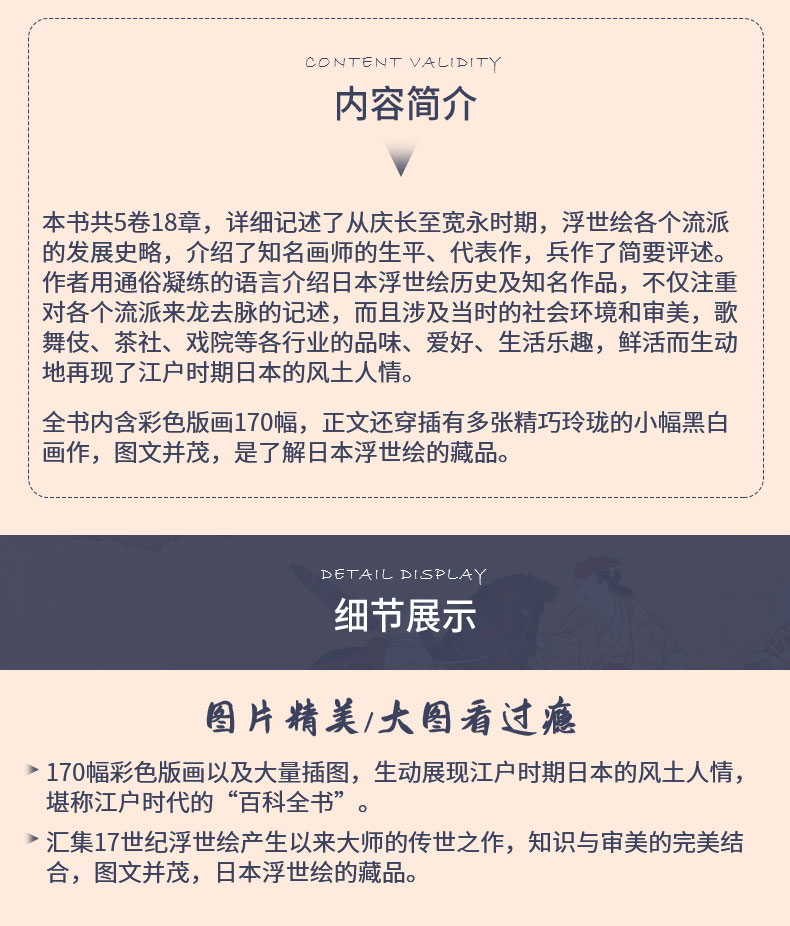 CONTENT VALIDITY

内容简介

本书共5卷18章，详细记述了从庆长至宽永时期，浮世绘各个流派的发展史略，介绍了知名画师的生平、代表作，兵作了简要评述。作者用通俗凝练的语言介绍日本浮世绘历史及知名作品，不仅注重对各个流派来龙去脉的记述，而且涉及当时的社会环境和审美，歌舞伎、茶社、戏院等各行业的品味、爱好、生活乐趣，鲜活而生动地再现了江户时期日本的风土人情。

全书内含彩色版画170幅，正文还穿插有多张精巧玲珑的小幅黑白画作，图文并茂，是了解日本浮世绘的藏品。

DETAIL DISPLAY

细节展示

图片精美/大图看过瘾

170幅彩色版画以及大量插图，生动展现江户时期日本的风土人情，堪称江户时代的“百科全书”。

汇集17世纪浮世绘产生以来大师的传世之作，知识与审美的完美结合，图文并茂，日本浮世绘的藏品。